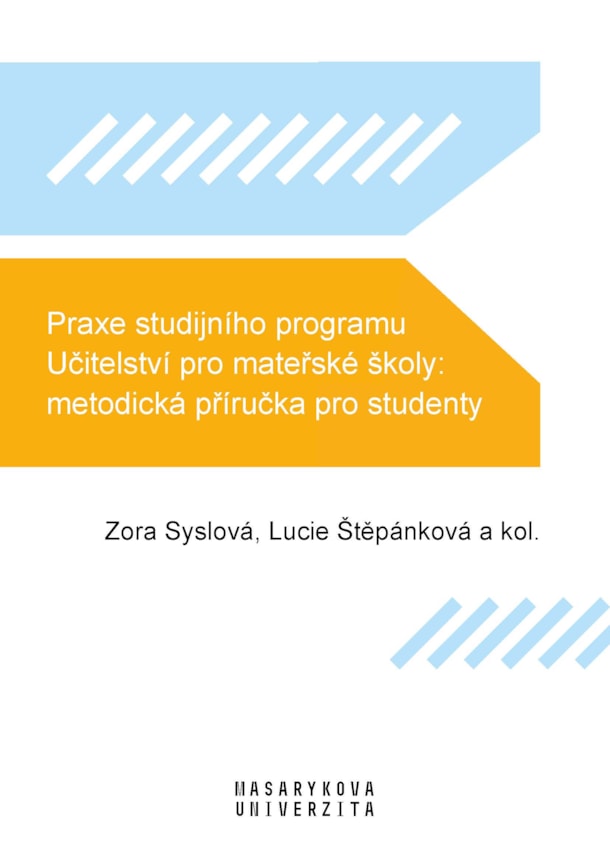 Praxe studijního programu Učitelství pro mateřské školy: metodická příručka pro studenty

Zora Syslová, Lucie Štěpánková a kol.

MASARYKOVA
UNIVERZITA